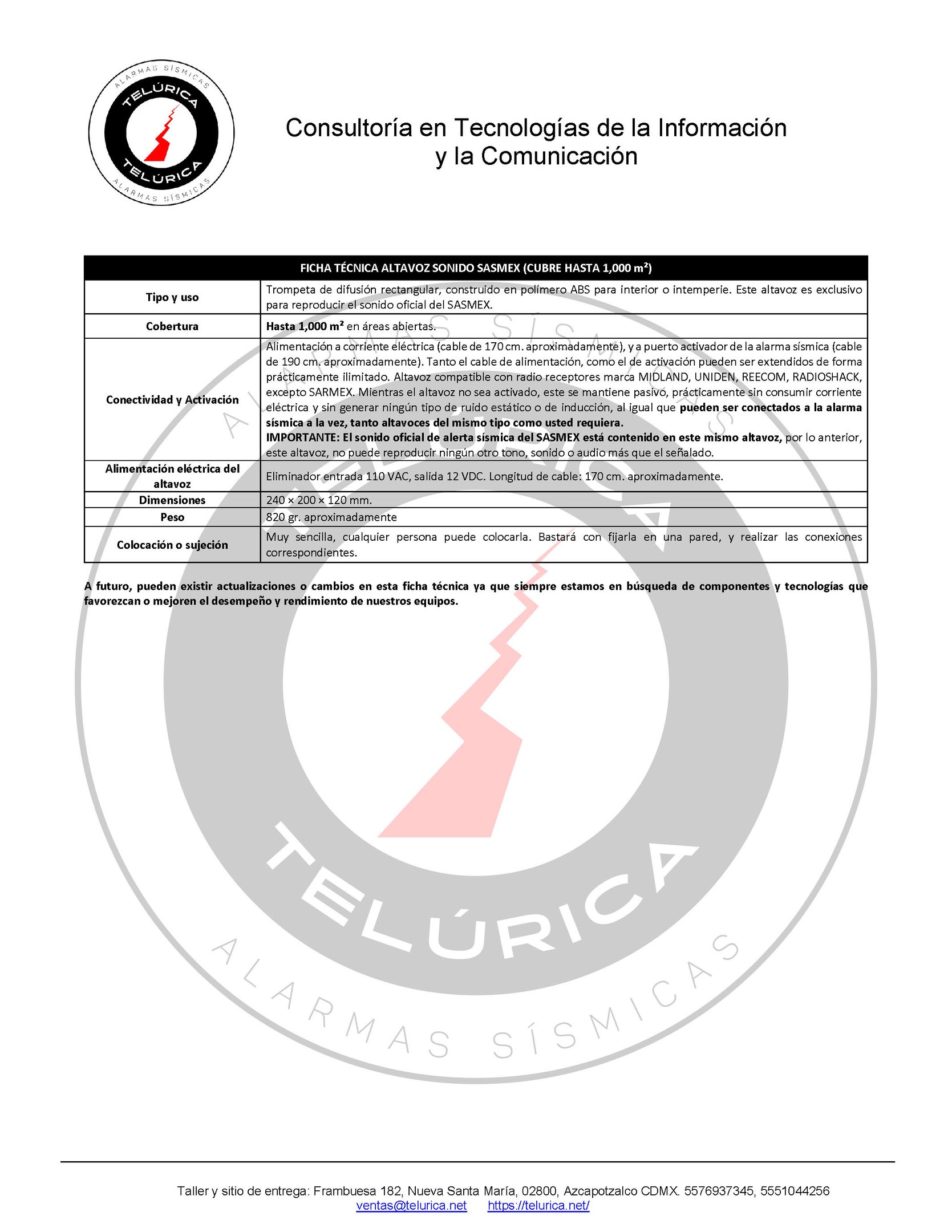 ALARMAS SÍSMICAS
TELÚRICA
TELÚRICA
ALARMAS SÍSMICAS

Consultoría en Tecnologías de la Información
y la Comunicación

| FICHA TÉCNICA ALTAVOZ SONIDO SASMEX (CUBRE HASTA 1,000 m²) | |
|---|---|
| Tipo y uso | Trompeta de difusión rectangular, construido en polímero ABS para interior o intemperie. Este altavoz es exclusivo para reproducir el sonido oficial del SASMEX. |
| Cobertura | Hasta 1,000 m² en áreas abiertas. |
| Conectividad y Activación | Alimentación a corriente eléctrica (cable de 170 cm. aproximadamente), y a puerto activador de la alarma sísmica (cable de 190 cm. aproximadamente). Tanto el cable de alimentación, como el de activación pueden ser extendidos de forma prácticamente ilimitado. Altavoz compatible con radio receptores marca MIDLAND, UNIDEN, REECOM, RADIOSHACK, excepto SARMEX. Mientras el altavoz no sea activado, este se mantiene pasivo, prácticamente sin consumir corriente eléctrica y sin generar ningún tipo de ruido estático o de inducción, al igual que pueden ser conectados a la alarma sísmica a la vez, tanto altavoces del mismo tipo como usted requiera. IMPORTANTE: El sonido oficial de alerta sísmica del SASMEX está contenido en este mismo altavoz, por lo anterior, este altavoz, no puede reproducir ningún otro tono, sonido o audio más que el señalado. |
| Alimentación eléctrica del altavoz | Eliminador entrada 110 VAC, salida 12 VDC. Longitud de cable: 170 cm. aproximadamente. |
| Dimensiones | 240 × 200 × 120 mm. |
| Peso | 820 gr. aproximadamente |
| Colocación o sujeción | Muy sencilla, cualquier persona puede colocarla. Bastará con fijarla en una pared, y realizar las conexiones correspondientes. |

A futuro, pueden existir actualizaciones o cambios en esta ficha técnica ya que siempre estamos en búsqueda de componentes y tecnologías que favorezcan o mejoren el desempeño y rendimiento de nuestros equipos.

Taller y sitio de entrega: Frambuesa 182, Nueva Santa María, 02800, Azcapotzalco CDMX. 5576937345, 5551044256
ventas@telurica.net https://telurica.net/

TELÚRICA
ALARMAS SÍSMICAS